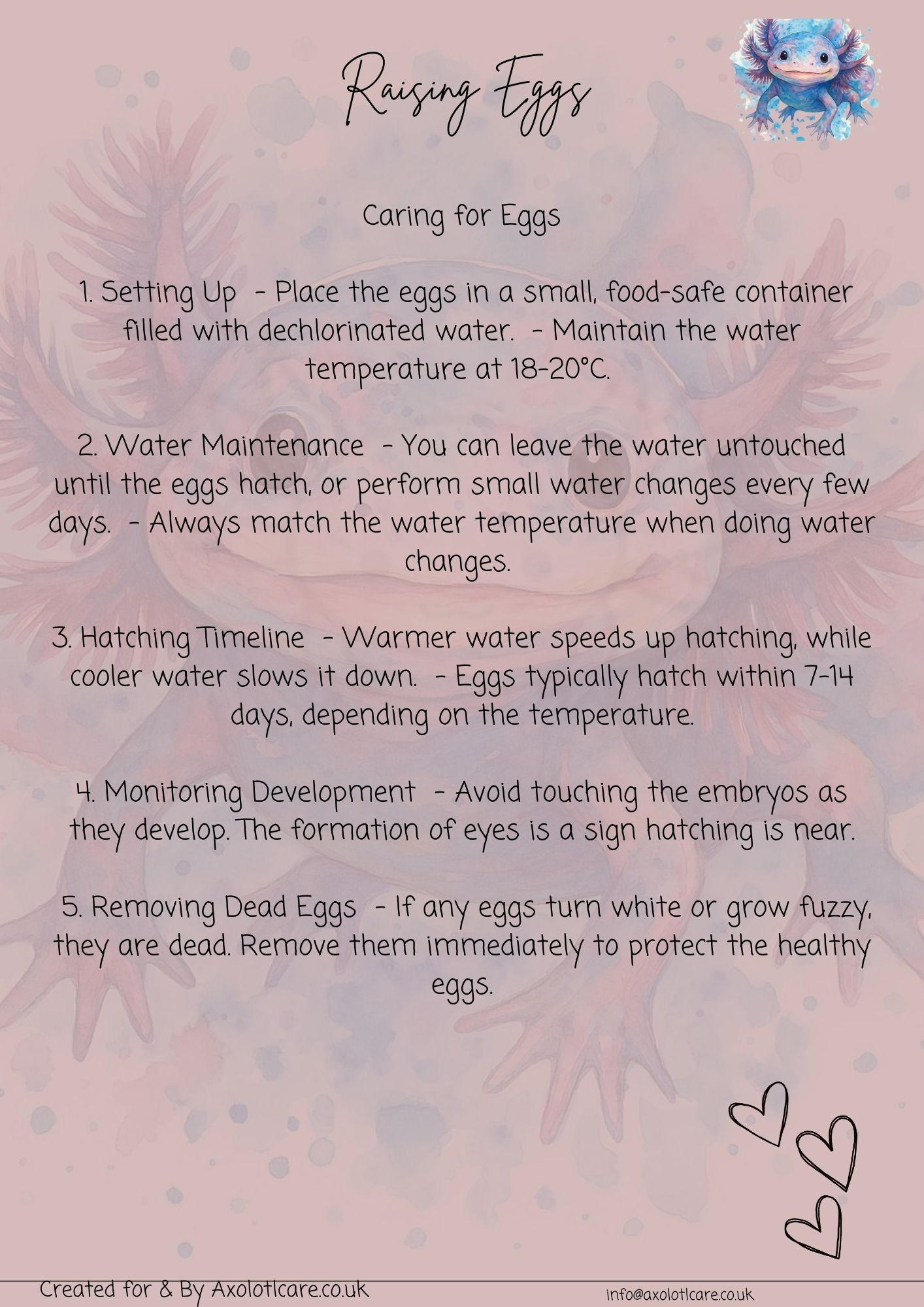 Raising Eggs

Caring for Eggs

1. Setting Up - Place the eggs in a small, food-safe container filled with dechlorinated water. - Maintain the water temperature at 18-20°C.

2. Water Maintenance - You can leave the water untouched until the eggs hatch, or perform small water changes every few days. - Always match the water temperature when doing water changes.

3. Hatching Timeline - Warmer water speeds up hatching, while cooler water slows it down. - Eggs typically hatch within 7-14 days, depending on the temperature.

4. Monitoring Development - Avoid touching the embryos as they develop. The formation of eyes is a sign hatching is near.

5. Removing Dead Eggs - If any eggs turn white or grow fuzzy, they are dead. Remove them immediately to protect the healthy eggs.

Created for & By Axolotlcare.co.uk

info@axolotlcare.co.uk